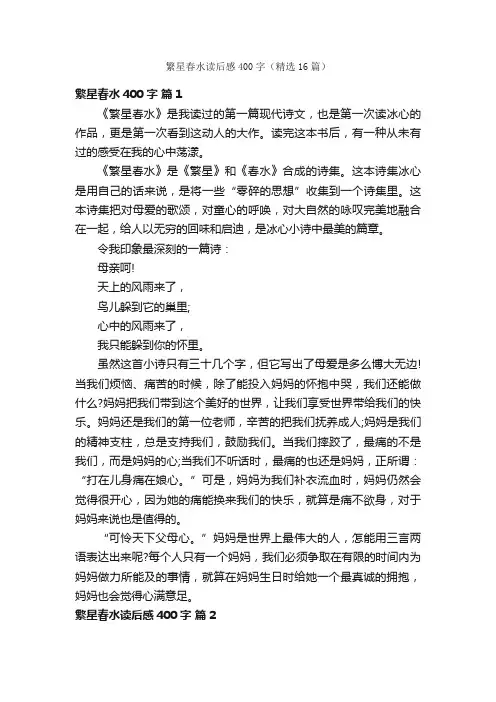 繁星春水读后感400字（精选16篇）

繁星春水400字 篇1

《繁星春水》是我读过的第一篇现代诗文，也是第一次读冰心的作品，更是第一次看到这动人的大作。读完这本书后，有一种从未有过的感受在我的心中荡漾。

《繁星春水》是《繁星》和《春水》合成的诗集。这本诗集冰心是用自己的话来说，是将一些“零碎的思想”收集到一个诗集里。这本诗集把对母爱的歌颂，对童心的呼唤，对大自然的咏叹完美地融合在一起，给人以无穷的回味和启迪，是冰心小诗中最美的篇章。

令我印象最深刻的一篇诗：

母亲呵!

天上的风雨来了，

鸟儿躲到它的巢里;

心中的风雨来了，

我只能躲到你的怀里。

虽然这首小诗只有三十几个字，但它写出了母爱是多么博大无边!当我们烦恼、痛苦的时候，除了能投入妈妈的怀抱中哭，我们还能做什么?妈妈把我们带到这个美好的世界，让我们享受世界带给我们的快乐。妈妈还是我们的第一位老师，辛苦的把我们抚养成人;妈妈是我们的精神支柱，总是支持我们，鼓励我们。当我们摔跤了，最痛的不是我们，而是妈妈的心;当我们不听话时，最痛的也还是妈妈，正所谓：“打在儿身痛在娘心。”可是，妈妈为我们补衣流血时，妈妈仍然会觉得很开心，因为她的痛能换来我们的快乐，就算是痛不欲身，对于妈妈来说也是值得的。

“可怜天下父母心。”妈妈是世界上最伟大的人，怎能用三言两语表达出来呢?每个人只有一个妈妈，我们必须争取在有限的时间内为妈妈做力所能及的事情，就算在妈妈生日时给她一个最真诚的拥抱，妈妈也会觉得心满意足。

繁星春水读后感400字 篇2